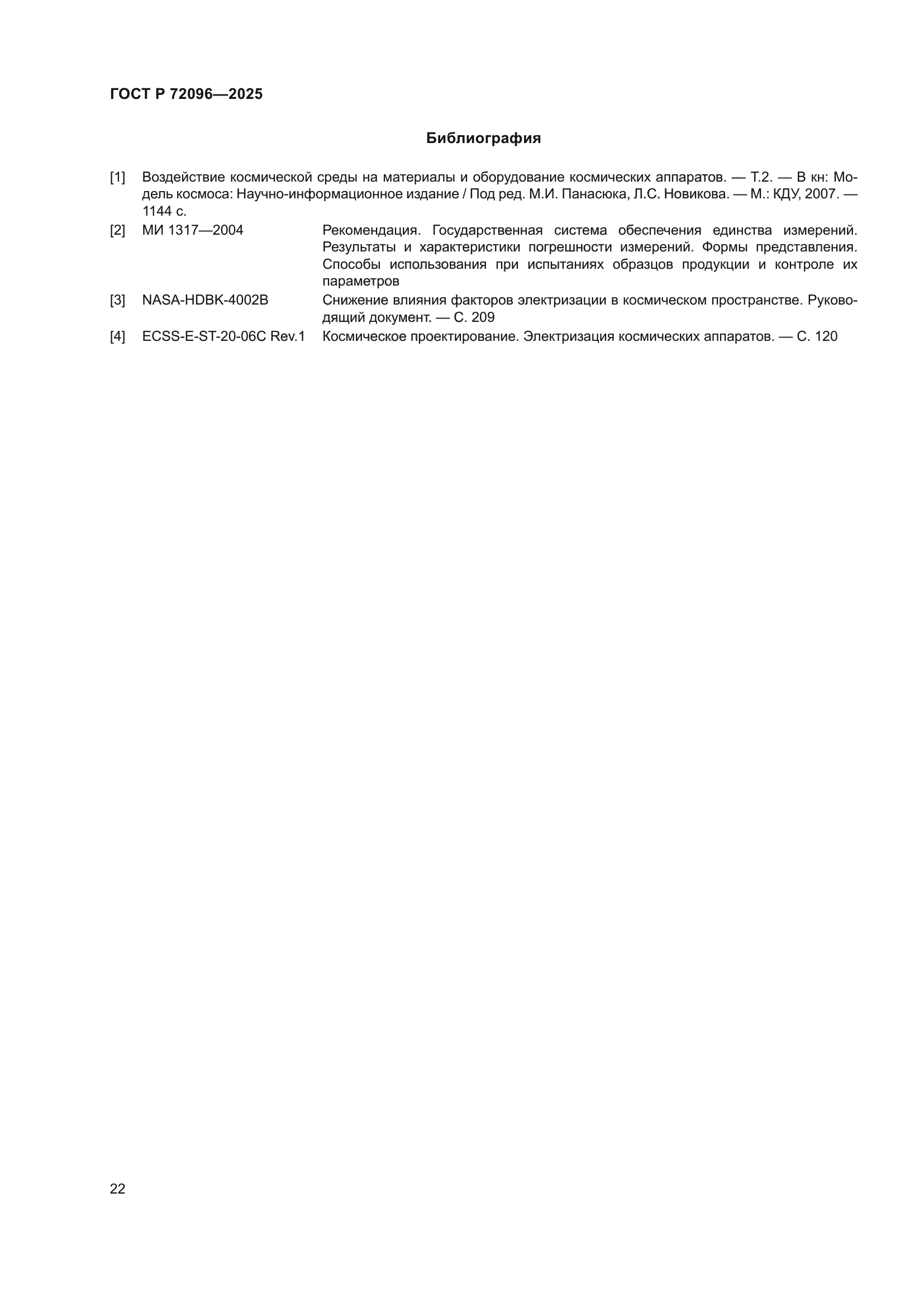 ГОСТ Р 72096—2025

Библиография

[1] Воздействие космической среды на материалы и оборудование космических аппаратов. — Т.2. — В кн: Модель космоса: Научно-информационное издание / Под ред. М.И. Панасюка, Л.С. Новикова. — М.: КДУ, 2007. — 1144 с.

[2] МИ 1317—2004 Рекомендация. Государственная система обеспечения единства измерений. Результаты и характеристики погрешности измерений. Формы представления. Способы использования при испытаниях образцов продукции и контроле их параметров

[3] NASA-HDBK-4002B Снижение влияния факторов электризации в космическом пространстве. Руководящий документ. — С. 209

[4] ECSS-E-ST-20-06C Rev.1 Космическое проектирование. Электризация космических аппаратов. — С. 120

22